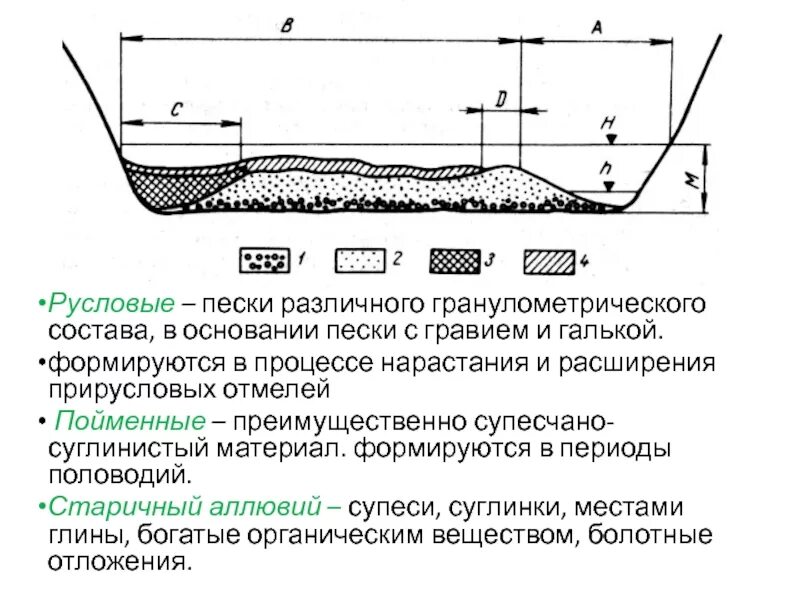 B

A

C

D

H

h

M

1 2 3 4

•Русловые – пески различного гранулометрического состава, в основании пески с гравием и галькой.

•формируются в процессе нарастания и расширения прирусловых отмелей

• Пойменные – преимущественно супесчано-суглинистый материал. формируются в периоды половодий.

•Старичный аллювий – супеси, суглинки, местами глины, богатые органическим веществом, болотные отложения.